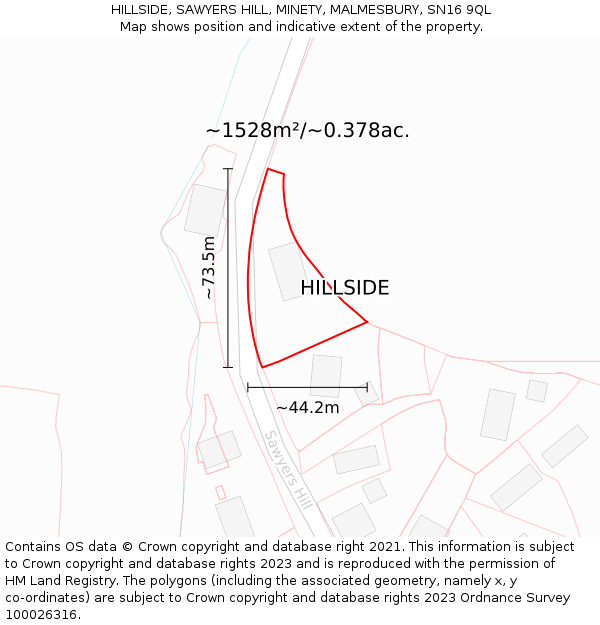 HILLSIDE, SAWYERS HILL, MINETY, MALMESBURY, SN16 9QL
Map shows position and indicative extent of the property.

~1528m²/~0.378ac.

~73.5m

HILLSIDE

~44.2m

Sawyers Hill

Contains OS data © Crown copyright and database right 2021. This information is subject to Crown copyright and database rights 2023 and is reproduced with the permission of HM Land Registry. The polygons (including the associated geometry, namely x, y co-ordinates) are subject to Crown copyright and database rights 2023 Ordnance Survey 100026316.